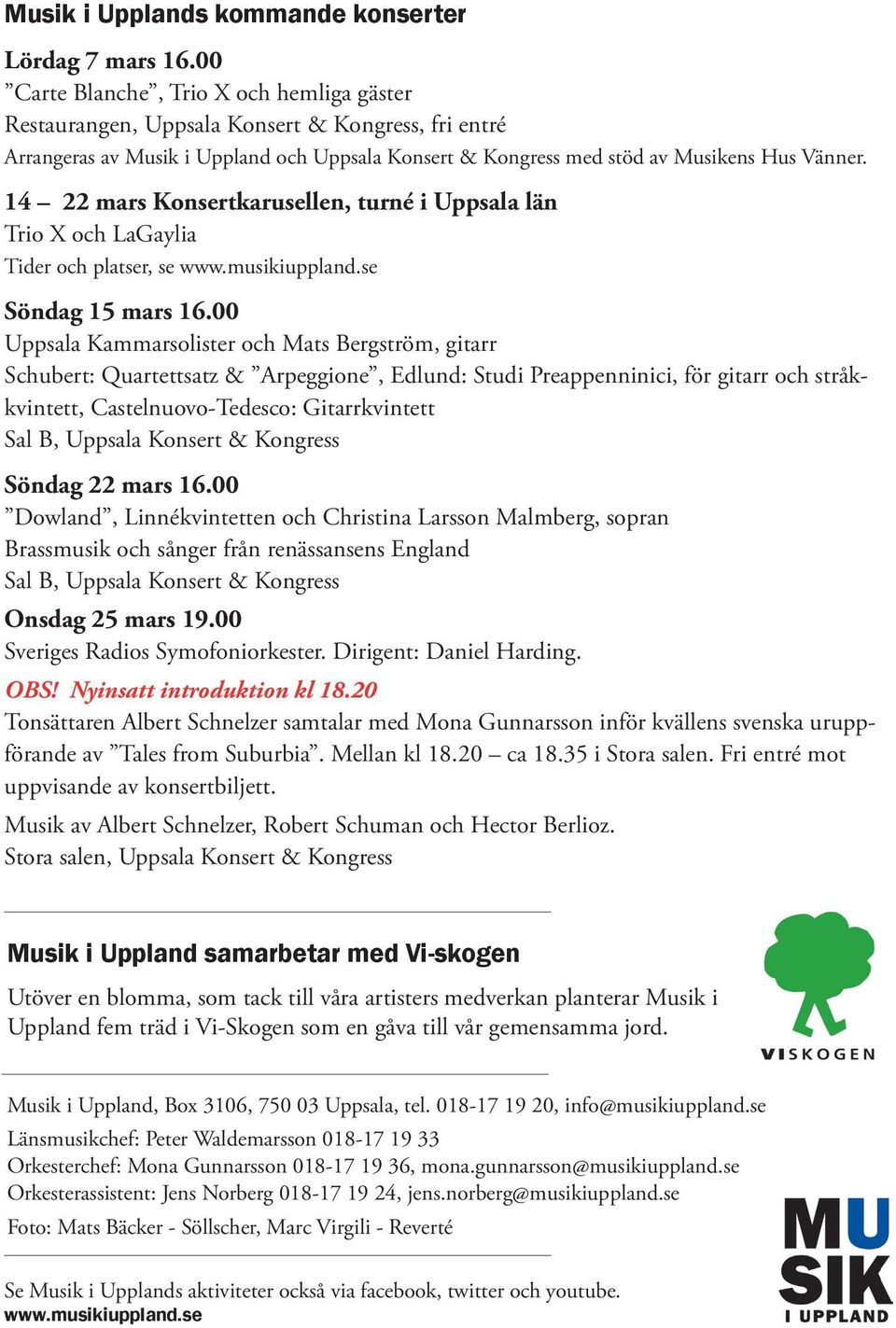 Musik i Upplands kommande konserter

Lördag 7 mars 16.00
”Carte Blanche”, Trio X och hemliga gäster
Restaurangen, Uppsala Konsert & Kongress, fri entré
Arrangeras av Musik i Uppland och Uppsala Konsert & Kongress med stöd av Musikens Hus Vänner.

14 – 22 mars Konsertkarusellen, turné i Uppsala län
Trio X och LaGaylia
Tider och platser, se www.musikiuppland.se

Söndag 15 mars 16.00
Uppsala Kammarsolister och Mats Bergström, gitarr
Schubert: Quartettsatz & ”Arpeggione”, Edlund: Studi Preappenninici, för gitarr och stråkkvintett, Castelnuovo-Tedesco: Gitarrkvintett
Sal B, Uppsala Konsert & Kongress

Söndag 22 mars 16.00
”Dowland”, Linnékvintetten och Christina Larsson Malmberg, sopran
Brassmusik och sånger från renässansens England
Sal B, Uppsala Konsert & Kongress

Onsdag 25 mars 19.00
Sveriges Radios Symofoniorkester. Dirigent: Daniel Harding.
OBS! Nyinsatt introduktion kl 18.20
Tonsättaren Albert Schnelzer samtalar med Mona Gunnarsson inför kvällens svenska uruppförande av ”Tales from Suburbia”. Mellan kl 18.20 – ca 18.35 i Stora salen. Fri entré mot uppvisande av konsertbiljett.
Musik av Albert Schnelzer, Robert Schuman och Hector Berlioz.
Stora salen, Uppsala Konsert & Kongress

Musik i Uppland samarbetar med Vi-skogen

Utöver en blomma, som tack till våra artisters medverkan planterar Musik i Uppland fem träd i Vi-Skogen som en gåva till vår gemensamma jord.

VISKOGEN

Musik i Uppland, Box 3106, 750 03 Uppsala, tel. 018-17 19 20, info@musikiuppland.se
Länsmusikchef: Peter Waldemarsson 018-17 19 33
Orkesterchef: Mona Gunnarsson 018-17 19 36, mona.gunnarsson@musikiuppland.se
Orkesterassistent: Jens Norberg 018-17 19 24, jens.norberg@musikiuppland.se
Foto: Mats Bäcker - Söllscher, Marc Virgili - Reverté

Se Musik i Upplands aktiviteter också via facebook, twitter och youtube.
www.musikiuppland.se

MU
SIK
I UPPLAND